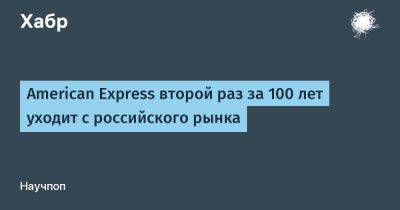 Хабр

American Express второй раз за 100 лет уходит с российского рынка

Научпоп